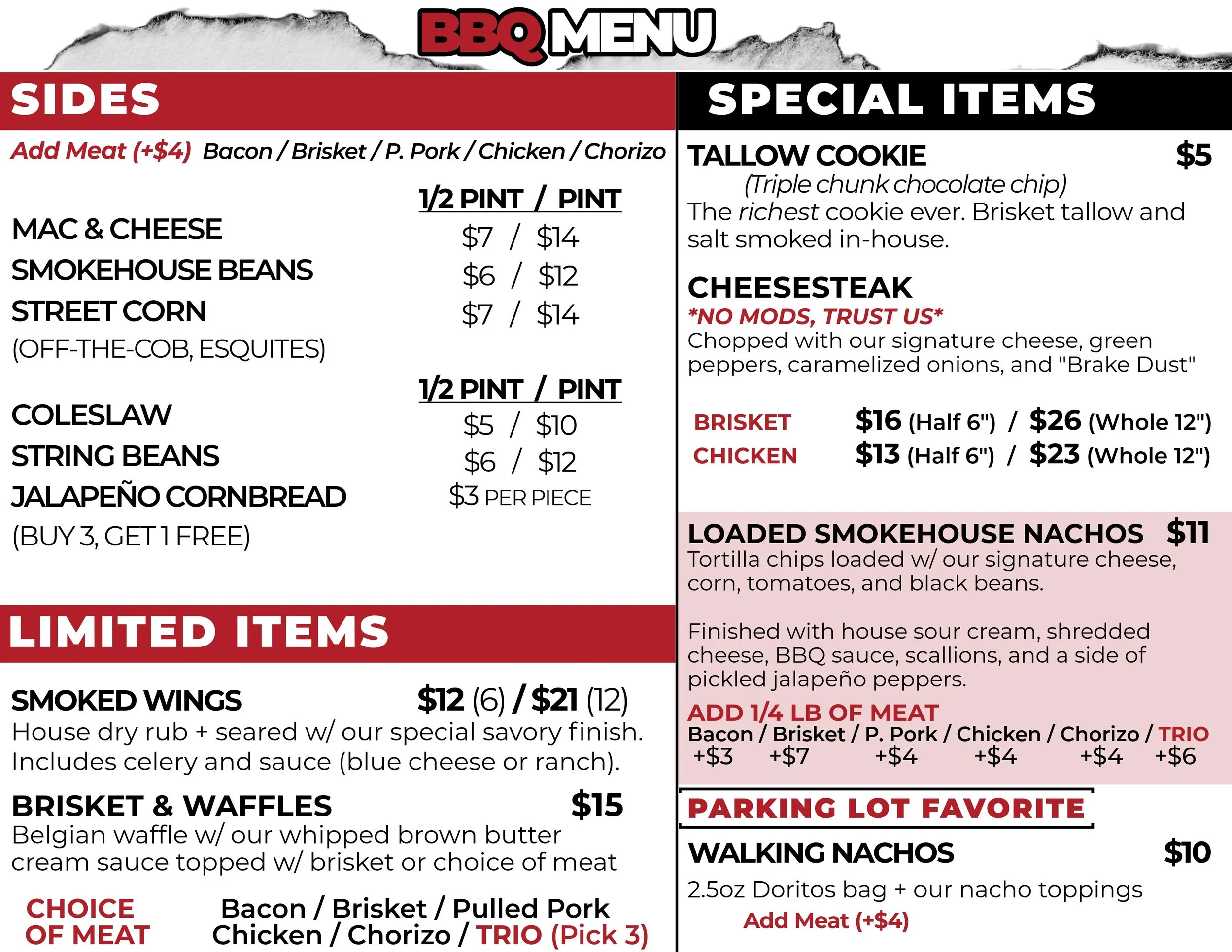 BBQ MENU

SIDES

Add Meat (+$4) Bacon / Brisket / P. Pork / Chicken / Chorizo

1/2 PINT / PINT

MAC & CHEESE $7 / $14
SMOKEHOUSE BEANS $6 / $12
STREET CORN $7 / $14
(OFF-THE-COB, ESQUITES)

1/2 PINT / PINT

COLESLAW $5 / $10
STRING BEANS $6 / $12
JALAPEÑO CORNBREAD $3 PER PIECE
(BUY 3, GET 1 FREE)

LIMITED ITEMS

SMOKED WINGS $12 (6) / $21 (12)
House dry rub + seared w/ our special savory finish. Includes celery and sauce (blue cheese or ranch).

BRISKET & WAFFLES $15
Belgian waffle w/ our whipped brown butter cream sauce topped w/ brisket or choice of meat

CHOICE OF MEAT
Bacon / Brisket / Pulled Pork
Chicken / Chorizo / TRIO (Pick 3)

SPECIAL ITEMS

TALLOW COOKIE $5
(Triple chunk chocolate chip)
The richest cookie ever. Brisket tallow and salt smoked in-house.

CHEESESTEAK
*NO MODS, TRUST US*
Chopped with our signature cheese, green peppers, caramelized onions, and "Brake Dust"

BRISKET $16 (Half 6") / $26 (Whole 12")
CHICKEN $13 (Half 6") / $23 (Whole 12")

LOADED SMOKEHOUSE NACHOS $11
Tortilla chips loaded w/ our signature cheese, corn, tomatoes, and black beans.

Finished with house sour cream, shredded cheese, BBQ sauce, scallions, and a side of pickled jalapeño peppers.

ADD 1/4 LB OF MEAT
Bacon / Brisket / P. Pork / Chicken / Chorizo / TRIO
+$3 +$7 +$4 +$4 +$4 +$6

PARKING LOT FAVORITE

WALKING NACHOS $10
2.5oz Doritos bag + our nacho toppings
Add Meat (+$4)